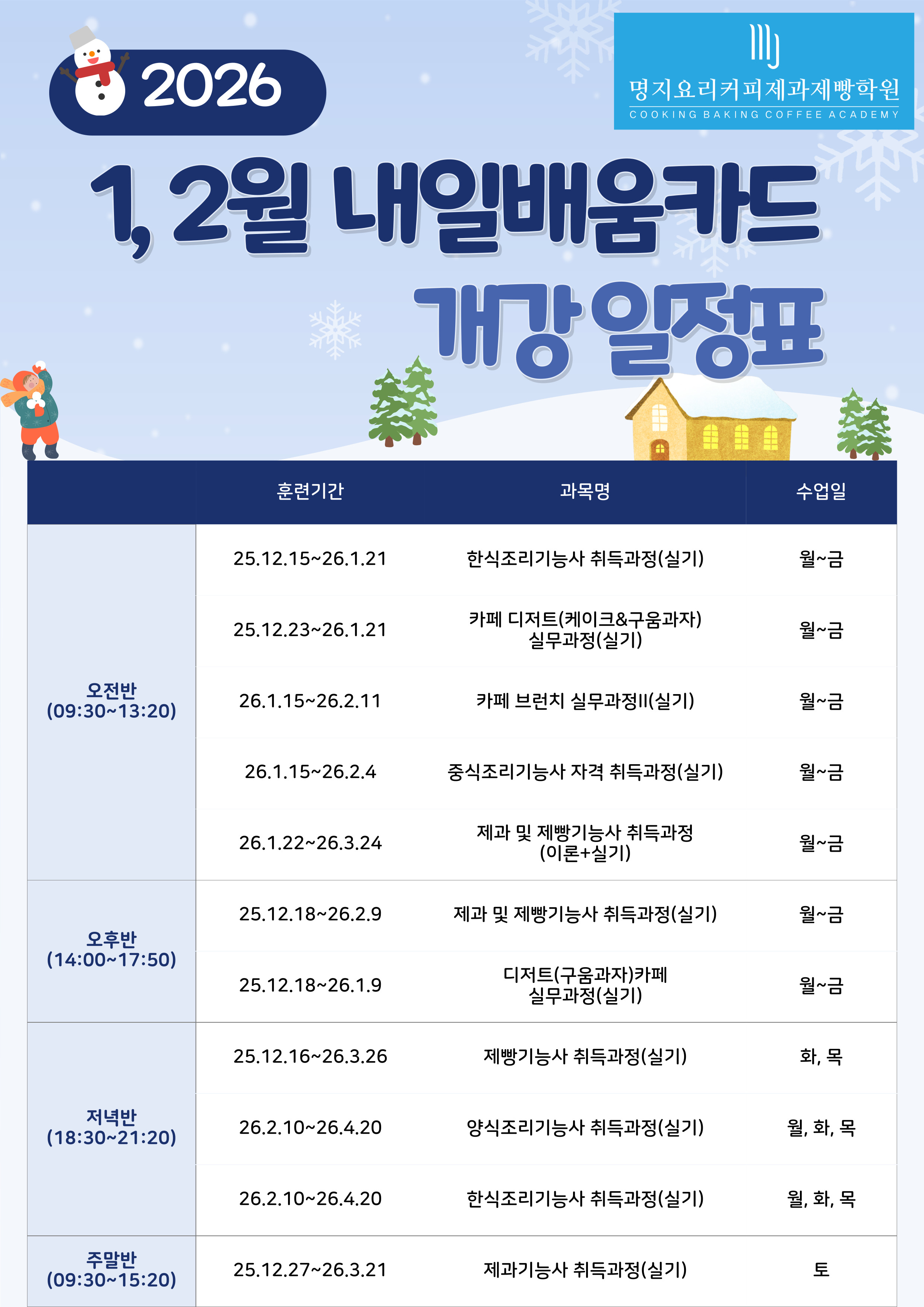 2026

명지요리커피제과제빵학원
COOKING BAKING COFFEE ACADEMY

1, 2월 내일배움카드
개강 일정표

| | 훈련기간 | 과목명 | 수업일 |
|---|---|---|---|
| 오전반 (09:30~13:20) | 25.12.15~26.1.21 | 한식조리기능사 취득과정(실기) | 월~금 |
| | 25.12.23~26.1.21 | 카페 디저트(케이크&구움과자) 실무과정(실기) | 월~금 |
| | 26.1.15~26.2.11 | 카페 브런치 실무과정II(실기) | 월~금 |
| | 26.1.15~26.2.4 | 중식조리기능사 자격 취득과정(실기) | 월~금 |
| | 26.1.22~26.3.24 | 제과 및 제빵기능사 취득과정 (이론+실기) | 월~금 |
| 오후반 (14:00~17:50) | 25.12.18~26.2.9 | 제과 및 제빵기능사 취득과정(실기) | 월~금 |
| | 25.12.18~26.1.9 | 디저트(구움과자)카페 실무과정(실기) | 월~금 |
| 저녁반 (18:30~21:20) | 25.12.16~26.3.26 | 제빵기능사 취득과정(실기) | 화, 목 |
| | 26.2.10~26.4.20 | 양식조리기능사 취득과정(실기) | 월, 화, 목 |
| | 26.2.10~26.4.20 | 한식조리기능사 취득과정(실기) | 월, 화, 목 |
| 주말반 (09:30~15:20) | 25.12.27~26.3.21 | 제과기능사 취득과정(실기) | 토 |